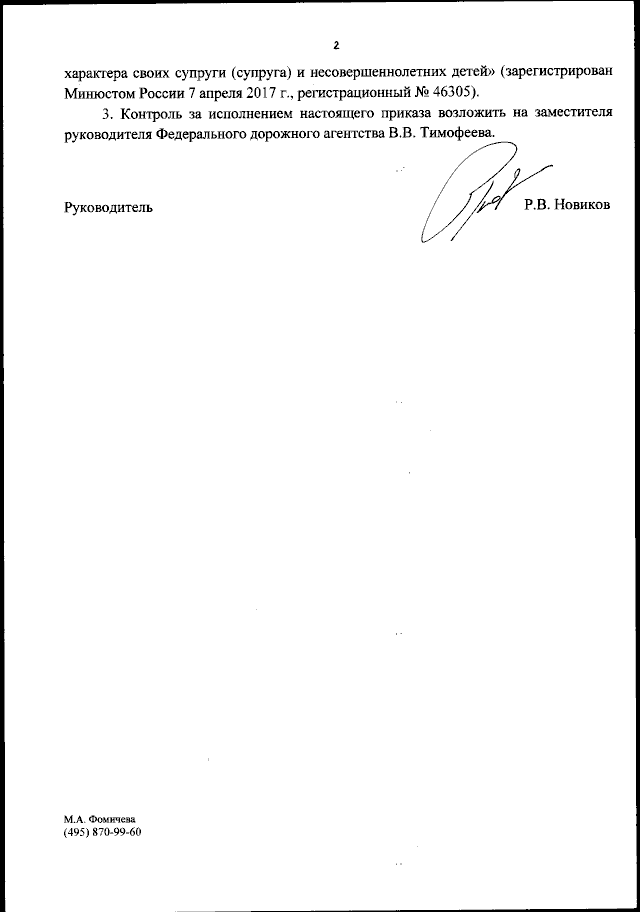 2

характера своих супруги (супруга) и несовершеннолетних детей» (зарегистрирован Минюстом России 7 апреля 2017 г., регистрационный № 46305).

3. Контроль за исполнением настоящего приказа возложить на заместителя руководителя Федерального дорожного агентства В.В. Тимофеева.

Руководитель Р.В. Новиков

М.А. Фомичева
(495) 870-99-60